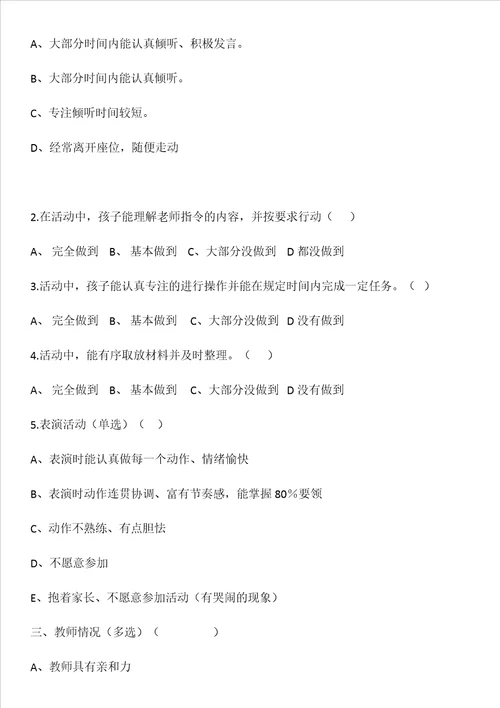 A、大部分时间内能认真倾听、积极发言。

B、大部分时间内能认真倾听。

C、专注倾听时间较短。

D、经常离开座位，随便走动

2.在活动中，孩子能理解老师指令的内容，并按要求行动（ ）

A、 完全做到 B、 基本做到 C、大部分没做到 D 都没做到

3.活动中，孩子能认真专注的进行操作并能在规定时间内完成一定任务。（ ）

A、 完全做到 B、 基本做到 C、大部分没做到 D 没有做到

4.活动中，能有序取放材料并及时整理。（ ）

A、 完全做到 B、 基本做到 C、大部分没做到 D 没有做到

5.表演活动（单选）（ ）

A、表演时能认真做每一个动作、情绪愉快

B、表演时动作连贯协调、富有节奏感，能掌握 80%要领

C、动作不熟练、有点胆怯

D、不愿意参加

E、抱着家长、不愿意参加活动（有哭闹的现象）

三、教师情况（多选）（ ）

A、教师具有亲和力